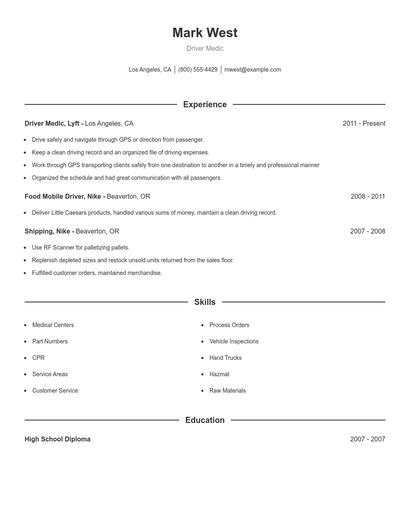 Mark West

Driver Medic

Los Angeles, CA | (800) 555-4429 | mwest@example.com

Experience

Driver Medic, Lyft - Los Angeles, CA 2011 - Present

- Drive safely and navigate through GPS or direction from passenger.
- Keep a clean driving record and an organized file of driving expenses.
- Work through GPS transporting clients safely from one destination to another in a timely and professional manner
- Organized the schedule and had great communication with all passengers.

Food Mobile Driver, Nike - Beaverton, OR 2008 - 2011

- Deliver Little Caesars products, handled various sums of money, maintain a clean driving record.

Shipping, Nike - Beaverton, OR 2007 - 2008

- Use RF Scanner for palletizing pallets.
- Replenish depleted sizes and restock unsold units returned from the sales floor.
- Fulfilled customer orders, maintained merchandise.

Skills

- Medical Centers
- Part Numbers
- CPR
- Service Areas
- Customer Service

- Process Orders
- Vehicle Inspections
- Hand Trucks
- Hazmat
- Raw Materials

Education

High School Diploma 2007 - 2007